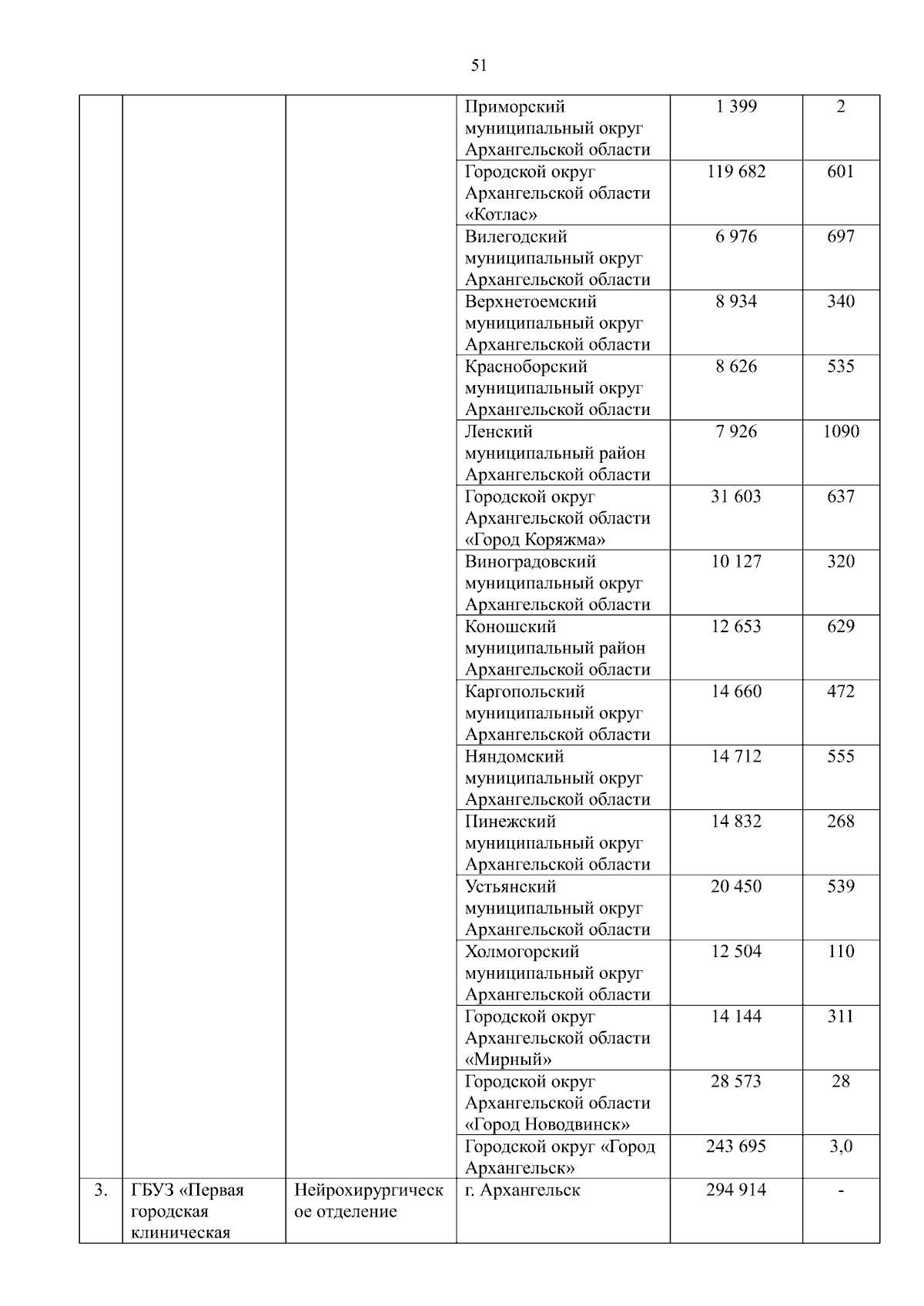 51

|  |  |  | Приморский муниципальный округ Архангельской области | 1 399 | 2 |
|---|---|---|---|---|---|
|  |  |  | Городской округ Архангельской области «Котлас» | 119 682 | 601 |
|  |  |  | Вилегодский муниципальный округ Архангельской области | 6 976 | 697 |
|  |  |  | Верхнетоемский муниципальный округ Архангельской области | 8 934 | 340 |
|  |  |  | Красноборский муниципальный округ Архангельской области | 8 626 | 535 |
|  |  |  | Ленский муниципальный район Архангельской области | 7 926 | 1090 |
|  |  |  | Городской округ Архангельской области «Город Коряжма» | 31 603 | 637 |
|  |  |  | Виноградовский муниципальный округ Архангельской области | 10 127 | 320 |
|  |  |  | Коношский муниципальный район Архангельской области | 12 653 | 629 |
|  |  |  | Каргопольский муниципальный округ Архангельской области | 14 660 | 472 |
|  |  |  | Няндомский муниципальный округ Архангельской области | 14 712 | 555 |
|  |  |  | Пинежский муниципальный округ Архангельской области | 14 832 | 268 |
|  |  |  | Устьянский муниципальный округ Архангельской области | 20 450 | 539 |
|  |  |  | Холмогорский муниципальный округ Архангельской области | 12 504 | 110 |
|  |  |  | Городской округ Архангельской области «Мирный» | 14 144 | 311 |
|  |  |  | Городской округ Архангельской области «Город Новодвинск» | 28 573 | 28 |
|  |  |  | Городской округ «Город Архангельск» | 243 695 | 3,0 |
| 3. | ГБУЗ «Первая городская клиническая | Нейрохирургическое отделение | г. Архангельск | 294 914 | - |